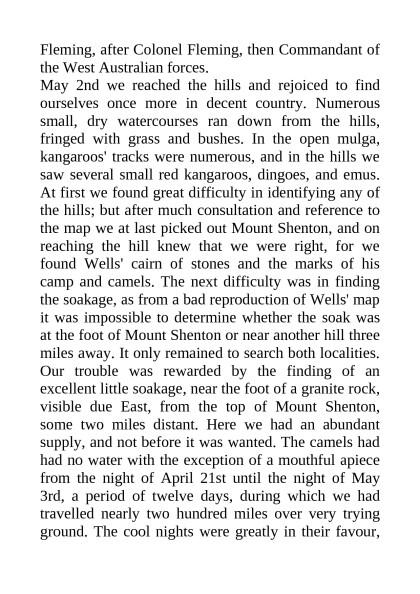 Fleming, after Colonel Fleming, then Commandant of the West Australian forces.

May 2nd we reached the hills and rejoiced to find ourselves once more in decent country. Numerous small, dry watercourses ran down from the hills, fringed with grass and bushes. In the open mulga, kangaroos' tracks were numerous, and in the hills we saw several small red kangaroos, dingoes, and emus. At first we found great difficulty in identifying any of the hills; but after much consultation and reference to the map we at last picked out Mount Shenton, and on reaching the hill knew that we were right, for we found Wells' cairn of stones and the marks of his camp and camels. The next difficulty was in finding the soakage, as from a bad reproduction of Wells' map it was impossible to determine whether the soak was at the foot of Mount Shenton or near another hill three miles away. It only remained to search both localities. Our trouble was rewarded by the finding of an excellent little soakage, near the foot of a granite rock, visible due East, from the top of Mount Shenton, some two miles distant. Here we had an abundant supply, and not before it was wanted. The camels had had no water with the exception of a mouthful apiece from the night of April 21st until the night of May 3rd, a period of twelve days, during which we had travelled nearly two hundred miles over very trying ground. The cool nights were greatly in their favour,